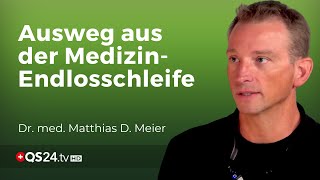 Ausweg aus der Medizin-Endlosschleife

Dr. med. Matthias D. Meier

QS24.tv HD